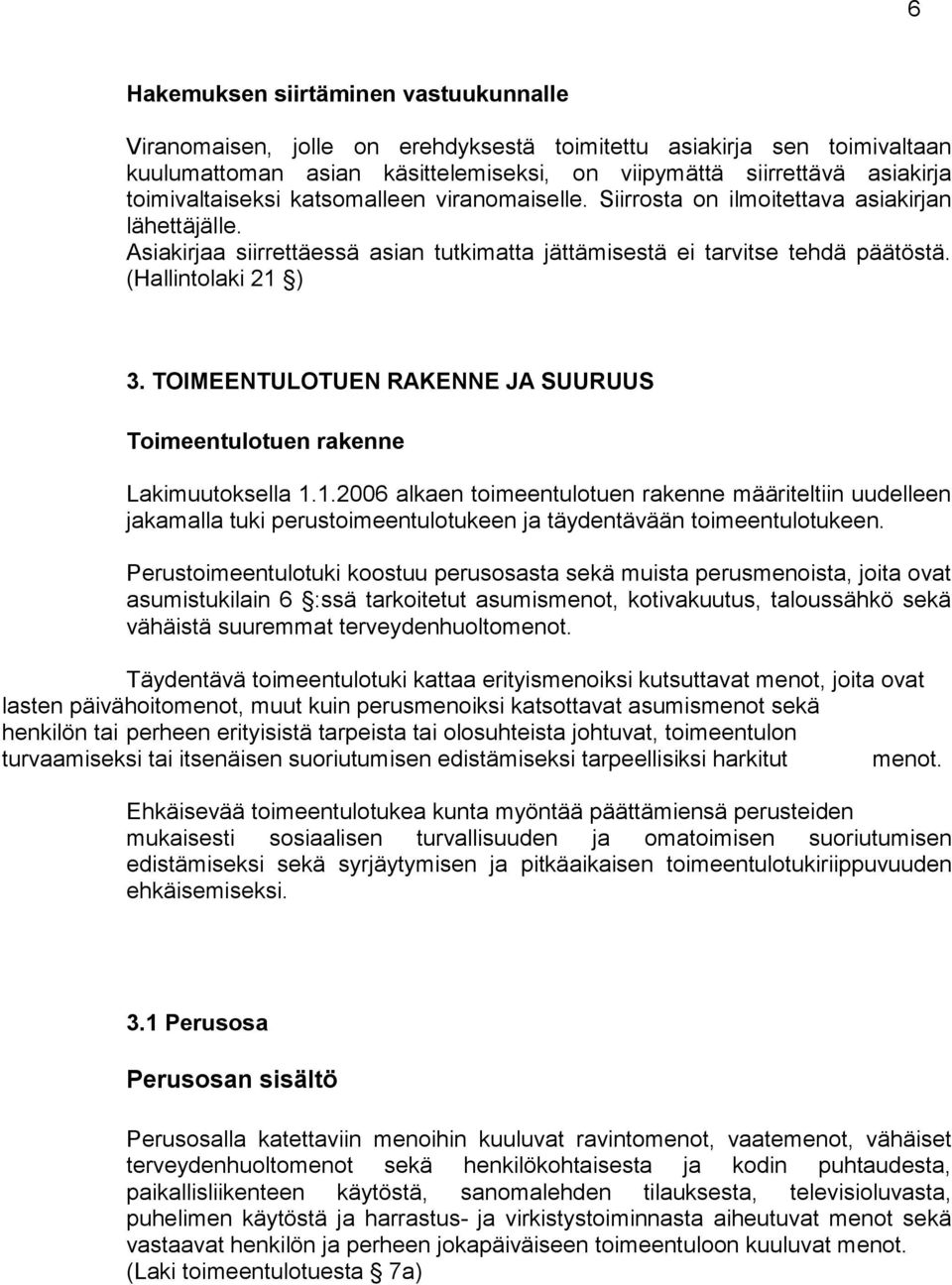 6

Hakemuksen siirtäminen vastuukunnalle

Viranomaisen, jolle on erehdyksestä toimitettu asiakirja sen toimivaltaan kuulumattoman asian käsittelemiseksi, on viipymättä siirrettävä asiakirja toimivaltaiseksi katsomalleen viranomaiselle. Siirrosta on ilmoitettava asiakirjan lähettäjälle.
Asiakirjaa siirrettäessä asian tutkimatta jättämisestä ei tarvitse tehdä päätöstä. (Hallintolaki 21 §)

3. TOIMEENTULOTUEN RAKENNE JA SUURUUS

Toimeentulotuen rakenne

Lakimuutoksella 1.1.2006 alkaen toimeentulotuen rakenne määriteltiin uudelleen jakamalla tuki perustoimeentulotukeen ja täydentävään toimeentulotukeen.

Perustoimeentulotuki koostuu perusosasta sekä muista perusmenoista, joita ovat asumistukilain 6 §:ssä tarkoitetut asumismenot, kotivakuutus, taloussähkö sekä vähäistä suuremmat terveydenhuoltomenot.

Täydentävä toimeentulotuki kattaa erityismenoiksi kutsuttavat menot, joita ovat lasten päivähoitomenot, muut kuin perusmenoiksi katsottavat asumismenot sekä henkilön tai perheen erityisistä tarpeista tai olosuhteista johtuvat, toimeentulon turvaamiseksi tai itsenäisen suoriutumisen edistämiseksi tarpeellisiksi harkitut menot.

Ehkäisevää toimeentulotukea kunta myöntää päättämiensä perusteiden mukaisesti sosiaalisen turvallisuuden ja omatoimisen suoriutumisen edistämiseksi sekä syrjäytymisen ja pitkäaikaisen toimeentulotukiriippuvuuden ehkäisemiseksi.

3.1 Perusosa

Perusosan sisältö

Perusosalla katettaviin menoihin kuuluvat ravintomenot, vaatemenot, vähäiset terveydenhuoltomenot sekä henkilökohtaisesta ja kodin puhtaudesta, paikallisliikenteen käytöstä, sanomalehden tilauksesta, televisioluvasta, puhelimen käytöstä ja harrastus- ja virkistystoiminnasta aiheutuvat menot sekä vastaavat henkilön ja perheen jokapäiväiseen toimeentuloon kuuluvat menot.
(Laki toimeentulotuesta § 7a)